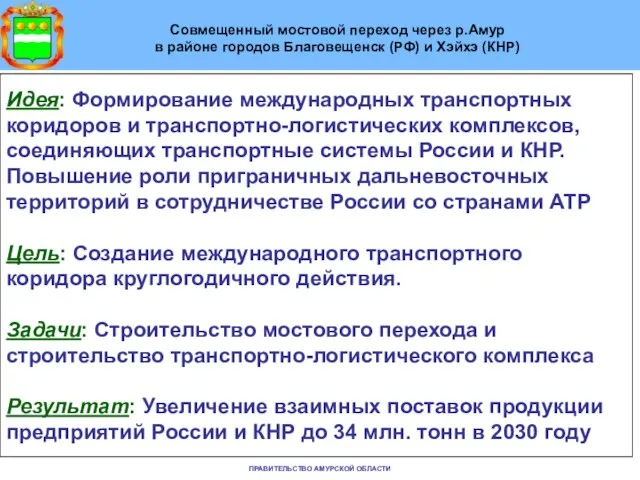 Совмещенный мостовой переход через р.Амур
в районе городов Благовещенск (РФ) и Хэйхэ (КНР)

Идея: Формирование международных транспортных коридоров и транспортно-логистических комплексов, соединяющих транспортные системы России и КНР. Повышение роли приграничных дальневосточных территорий в сотрудничестве России со странами АТР

Цель: Создание международного транспортного коридора круглогодичного действия.

Задачи: Строительство мостового перехода и строительство транспортно-логистического комплекса

Результат: Увеличение взаимных поставок продукции предприятий России и КНР до 34 млн. тонн в 2030 году

ПРАВИТЕЛЬСТВО АМУРСКОЙ ОБЛАСТИ